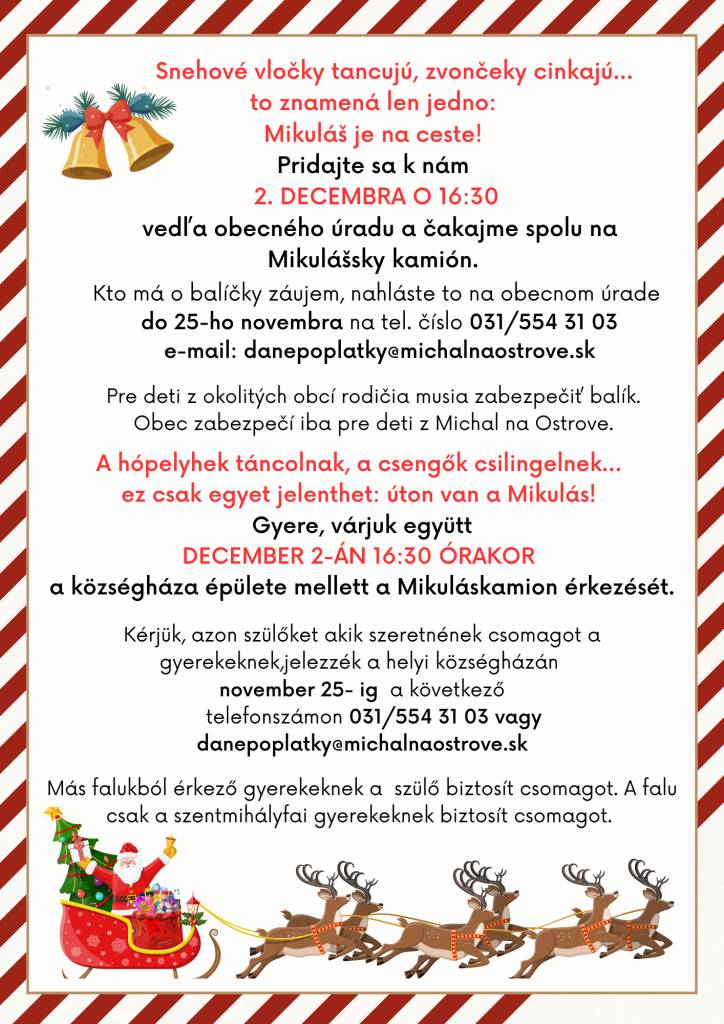 Snehové vločky tancujú, zvončeky cinkajú...
to znamená len jedno:
Mikuláš je na ceste!
Pridajte sa k nám
2. DECEMBRA O 16:30
vedľa obecného úradu a čakajme spolu na Mikulášsky kamión.

Kto má o balíčky záujem, nahláste to na obecnom úrade do 25-ho novembra na tel. číslo 031/554 31 03
e-mail: danepoplatky@michalnaostrove.sk

Pre deti z okolitých obcí rodičia musia zabezpečiť balík. Obec zabezpečí iba pre deti z Michal na Ostrove.

A hópelyhek táncolnak, a csengők csilingelnek...
ez csak egyet jelenthet: úton van a Mikulás!
Gyere, várjuk együtt
DECEMBER 2-ÁN 16:30 ÓRAKOR
a községháza épülete mellett a Mikuláskamion érkezését.

Kérjük, azon szülőket akik szeretnének csomagot a gyerekeknek,jelezzék a helyi községházán
november 25- ig a következő
telefonszámon 031/554 31 03 vagy
danepoplatky@michalnaostrove.sk

Más falukból érkező gyerekeknek a szülő biztosít csomagot. A falu csak a szentmihályfai gyerekeknek biztosít csomagot.